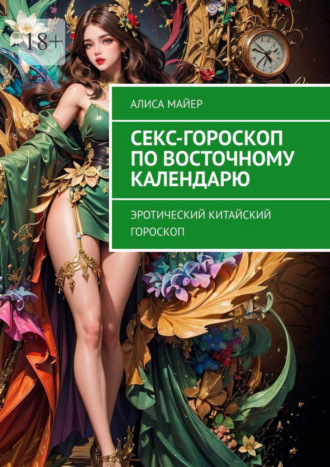 18+

АЛИСА МАЙЕР

СЕКС-ГОРОСКОП ПО ВОСТОЧНОМУ КАЛЕНДАРЮ

ЭРОТИЧЕСКИЙ КИТАЙСКИЙ ГОРОСКОП